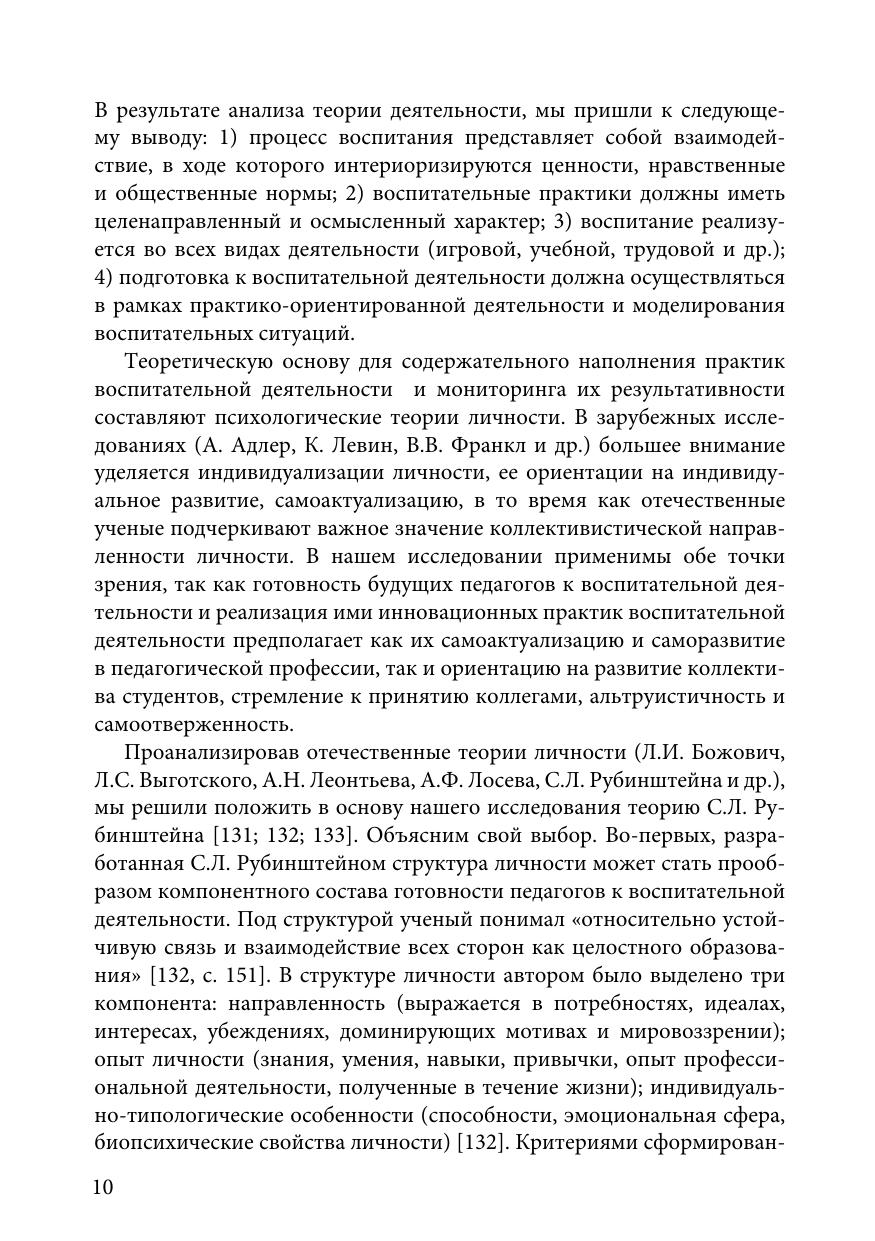 В результате анализа теории деятельности, мы пришли к следующему выводу: 1) процесс воспитания представляет собой взаимодействие, в ходе которого интериоризируются ценности, нравственные и общественные нормы; 2) воспитательные практики должны иметь целенаправленный и осмысленный характер; 3) воспитание реализуется во всех видах деятельности (игровой, учебной, трудовой и др.); 4) подготовка к воспитательной деятельности должна осуществляться в рамках практико-ориентированной деятельности и моделирования воспитательных ситуаций.

Теоретическую основу для содержательного наполнения практик воспитательной деятельности и мониторинга их результативности составляют психологические теории личности. В зарубежных исследованиях (А. Адлер, К. Левин, В.В. Франкл и др.) большее внимание уделяется индивидуализации личности, ее ориентации на индивидуальное развитие, самоактуализацию, в то время как отечественные ученые подчеркивают важное значение коллективистической направленности личности. В нашем исследовании применимы обе точки зрения, так как готовность будущих педагогов к воспитательной деятельности и реализация ими инновационных практик воспитательной деятельности предполагает как их самоактуализацию и саморазвитие в педагогической профессии, так и ориентацию на развитие коллектива студентов, стремление к принятию коллегами, альтруистичность и самоотверженность.

Проанализировав отечественные теории личности (Л.И. Божович, Л.С. Выготского, А.Н. Леонтьева, А.Ф. Лосева, С.Л. Рубинштейна и др.), мы решили положить в основу нашего исследования теорию С.Л. Рубинштейна [131; 132; 133]. Объясним свой выбор. Во-первых, разработанная С.Л. Рубинштейном структура личности может стать прообразом компонентного состава готовности педагогов к воспитательной деятельности. Под структурой ученый понимал «относительно устойчивую связь и взаимодействие всех сторон как целостного образования» [132, с. 151]. В структуре личности автором было выделено три компонента: направленность (выражается в потребностях, идеалах, интересах, убеждениях, доминирующих мотивах и мировоззрении); опыт личности (знания, умения, навыки, привычки, опыт профессиональной деятельности, полученные в течение жизни); индивидуально-типологические особенности (способности, эмоциональная сфера, биопсихические свойства личности) [132]. Критериями сформирован-

10